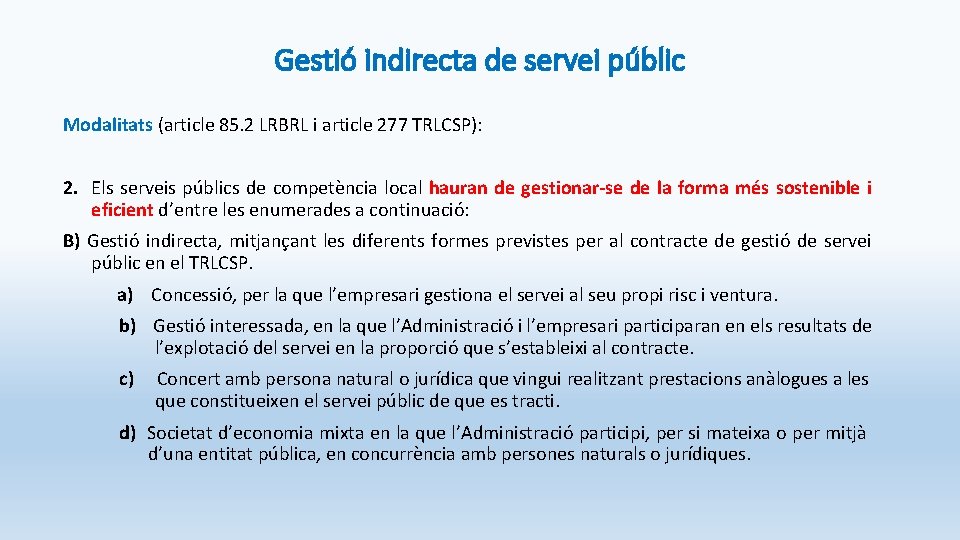 Gestió indirecta de servei públic

Modalitats (article 85.2 LRBRL i article 277 TRLCSP):

2. Els serveis públics de competència local hauran de gestionar-se de la forma més sostenible i eficient d'entre les enumerades a continuació:

B) Gestió indirecta, mitjançant les diferents formes previstes per al contracte de gestió de servei públic en el TRLCSP.

a) Concessió, per la que l'empresari gestiona el servei al seu propi risc i ventura.

b) Gestió interessada, en la que l'Administració i l'empresari participaran en els resultats de l'explotació del servei en la proporció que s'estableixi al contracte.

c) Concert amb persona natural o jurídica que vingui realitzant prestacions anàlogues a les que constitueixen el servei públic de que es tracti.

d) Societat d'economia mixta en la que l'Administració participi, per si mateixa o per mitjà d'una entitat pública, en concurrència amb persones naturals o jurídiques.